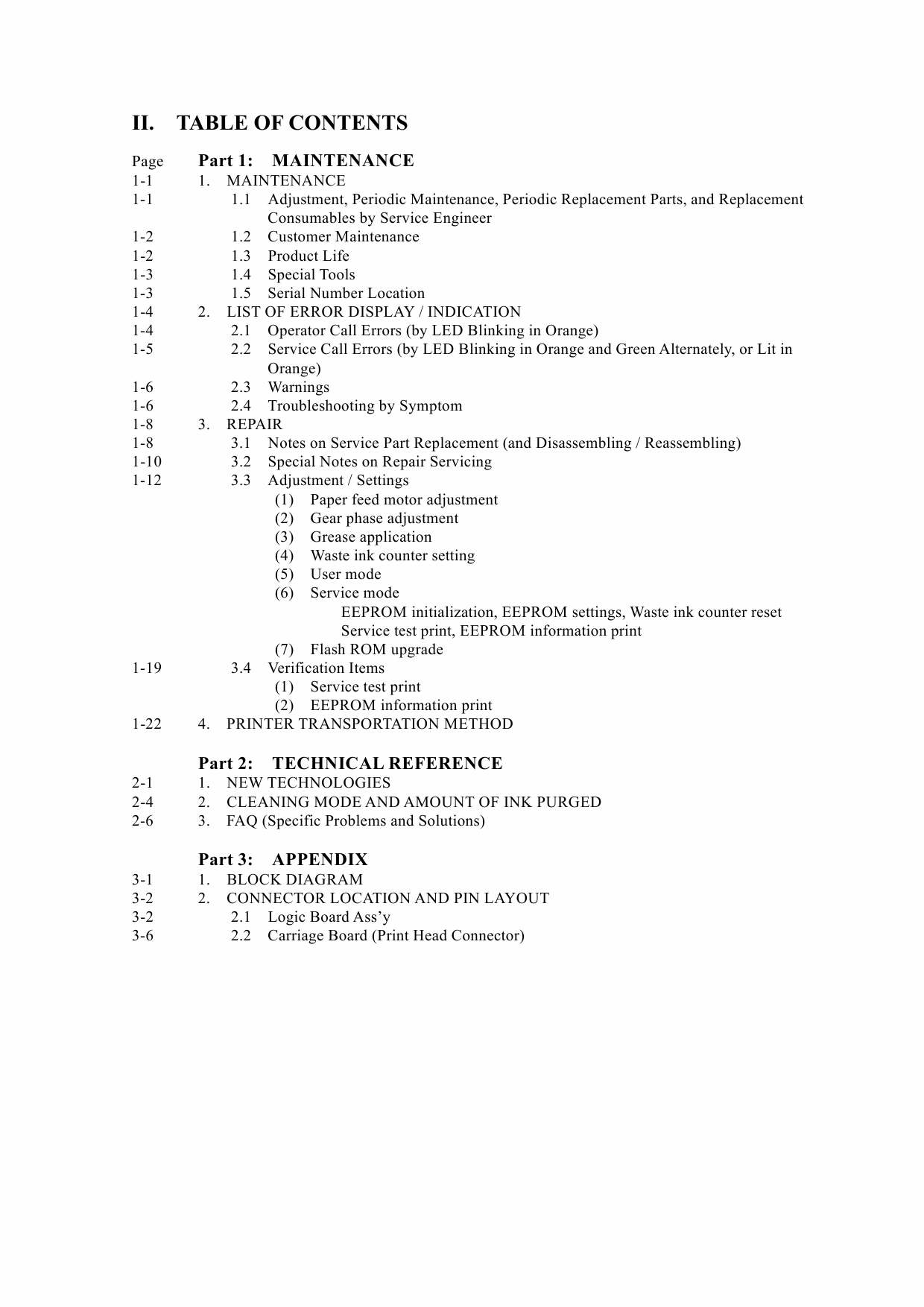 II. TABLE OF CONTENTS

Page Part 1: MAINTENANCE
1-1 1. MAINTENANCE
1-1 1.1 Adjustment, Periodic Maintenance, Periodic Replacement Parts, and Replacement Consumables by Service Engineer
1-2 1.2 Customer Maintenance
1-2 1.3 Product Life
1-3 1.4 Special Tools
1-3 1.5 Serial Number Location
1-4 2. LIST OF ERROR DISPLAY / INDICATION
1-4 2.1 Operator Call Errors (by LED Blinking in Orange)
1-5 2.2 Service Call Errors (by LED Blinking in Orange and Green Alternately, or Lit in Orange)
1-6 2.3 Warnings
1-6 2.4 Troubleshooting by Symptom
1-8 3. REPAIR
1-8 3.1 Notes on Service Part Replacement (and Disassembling / Reassembling)
1-10 3.2 Special Notes on Repair Servicing
1-12 3.3 Adjustment / Settings
(1) Paper feed motor adjustment
(2) Gear phase adjustment
(3) Grease application
(4) Waste ink counter setting
(5) User mode
(6) Service mode
EEPROM initialization, EEPROM settings, Waste ink counter reset
Service test print, EEPROM information print
(7) Flash ROM upgrade
1-19 3.4 Verification Items
(1) Service test print
(2) EEPROM information print
1-22 4. PRINTER TRANSPORTATION METHOD

Part 2: TECHNICAL REFERENCE
2-1 1. NEW TECHNOLOGIES
2-4 2. CLEANING MODE AND AMOUNT OF INK PURGED
2-6 3. FAQ (Specific Problems and Solutions)

Part 3: APPENDIX
3-1 1. BLOCK DIAGRAM
3-2 2. CONNECTOR LOCATION AND PIN LAYOUT
3-2 2.1 Logic Board Ass’y
3-6 2.2 Carriage Board (Print Head Connector)